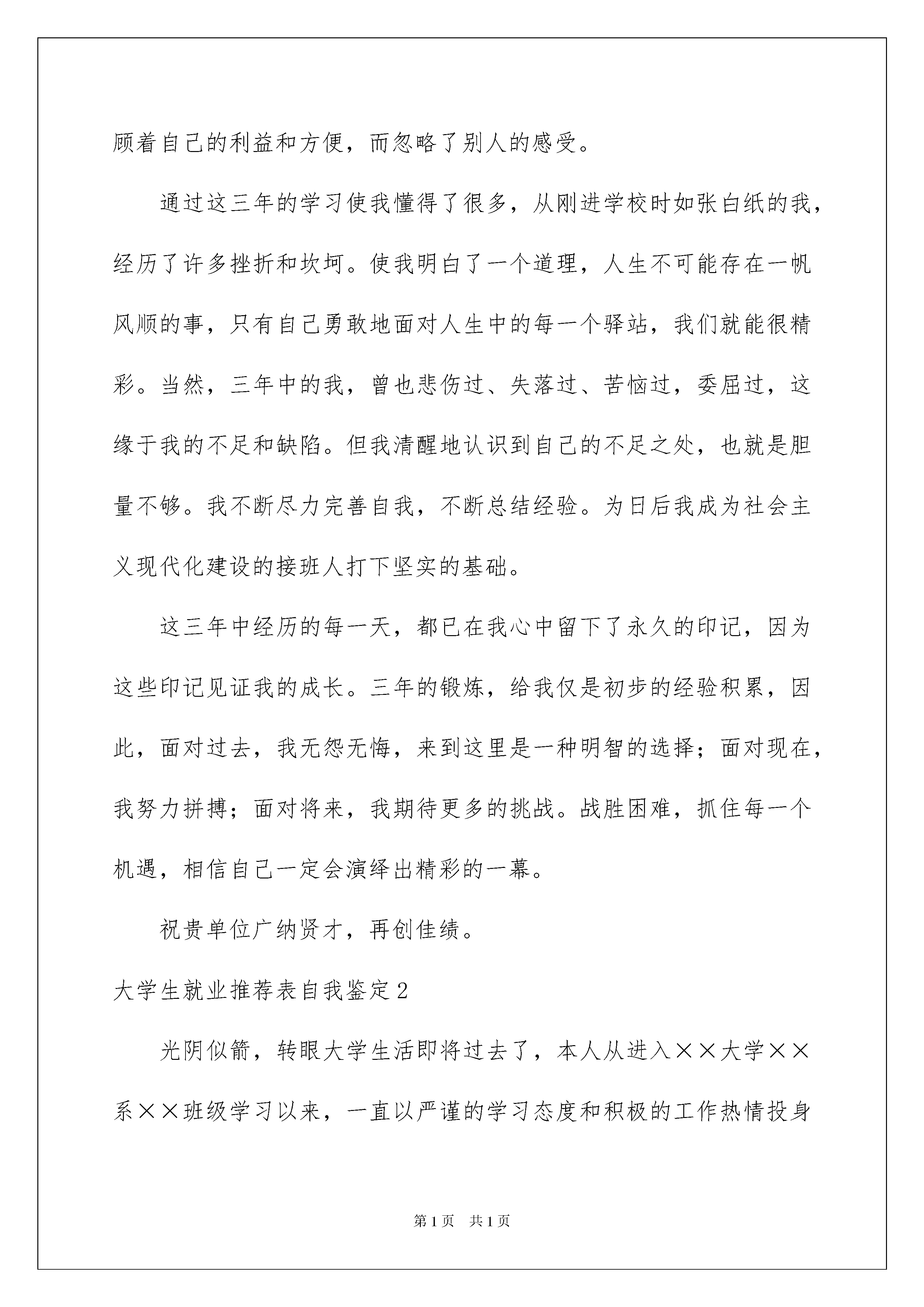 顾着自己的利益和方便，而忽略了别人的感受。

通过这三年的学习使我懂得了很多，从刚进学校时如张白纸的我，经历了许多挫折和坎坷。使我明白了一个道理，人生不可能存在一帆风顺的事，只有自己勇敢地面对人生中的每一个驿站，我们就能很精彩。当然，三年中的我，曾也悲伤过、失落过、苦恼过，委屈过，这缘于我的不足和缺陷。但我清醒地认识到自己的不足之处，也就是胆量不够。我不断尽力完善自我，不断总结经验。为日后我成为社会主义现代化建设的接班人打下坚实的基础。

这三年中经历的每一天，都已在我心中留下了永久的印记，因为这些印记见证我的成长。三年的锻炼，给我仅是初步的经验积累，因此，面对过去，我无怨无悔，来到这里是一种明智的选择；面对现在，我努力拼搏；面对将来，我期待更多的挑战。战胜困难，抓住每一个机遇，相信自己一定会演绎出精彩的一幕。

祝贵单位广纳贤才，再创佳绩。

大学生就业推荐表自我鉴定2

光阴似箭，转眼大学生活即将过去了，本人从进入××大学××系××班级学习以来，一直以严谨的学习态度和积极的工作热情投身

第1页　共1页